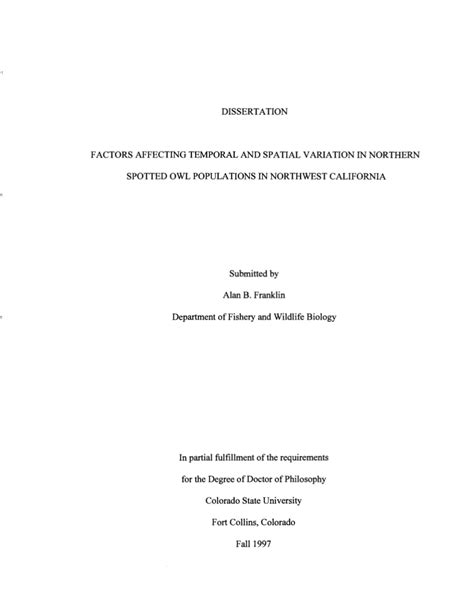 DISSERTATION

FACTORS AFFECTING TEMPORAL AND SPATIAL VARIATION IN NORTHERN SPOTTED OWL POPULATIONS IN NORTHWEST CALIFORNIA

Submitted by

Alan B. Franklin

Department of Fishery and Wildlife Biology

In partial fulfillment of the requirements

for the Degree of Doctor of Philosophy

Colorado State University

Fort Collins, Colorado

Fall 1997